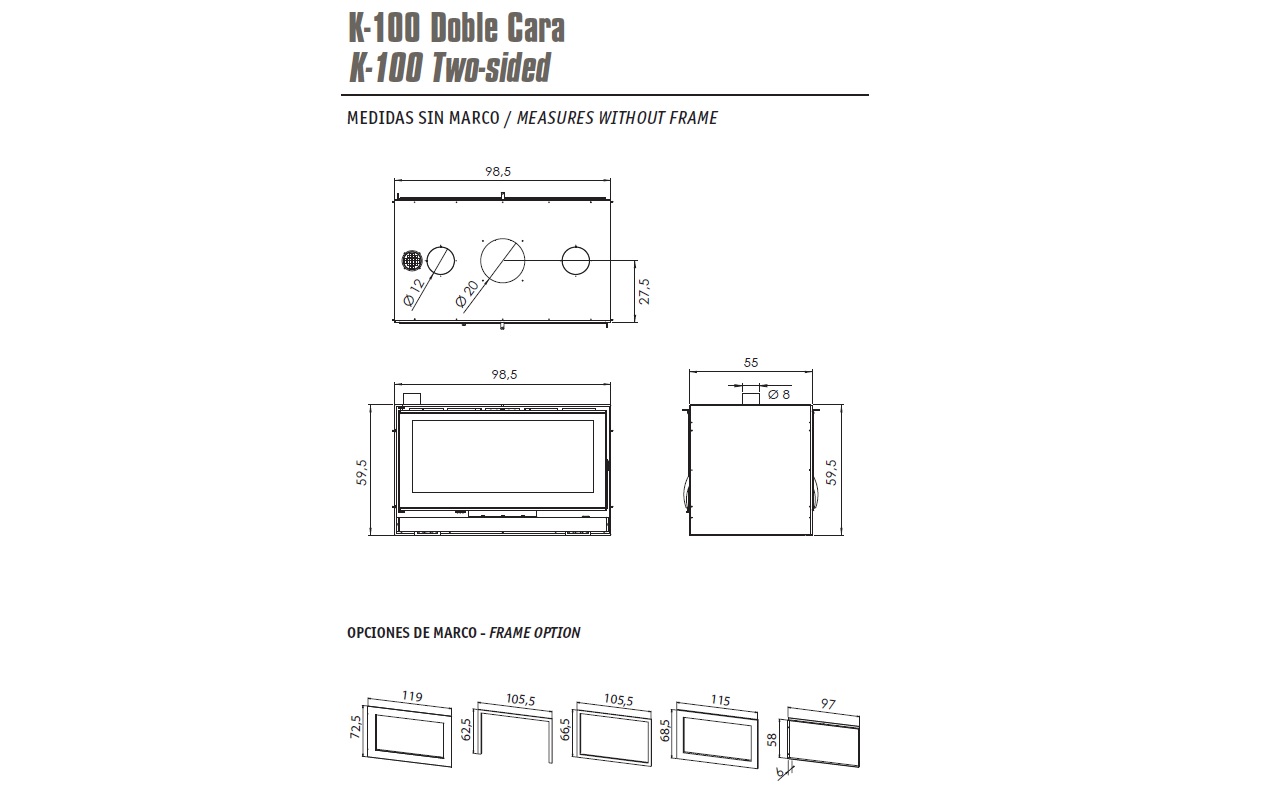 K-100 Doble Cara
K-100 Two-sided

MEDIDAS SIN MARCO / MEASURES WITHOUT FRAME

98,5
Ø 12
Ø 20
27,5

98,5
59,5

55
Ø 8
59,5

OPCIONES DE MARCO - FRAME OPTION

119
72,5
105,5
62,5
105,5
66,5
115
68,5
97
58
6